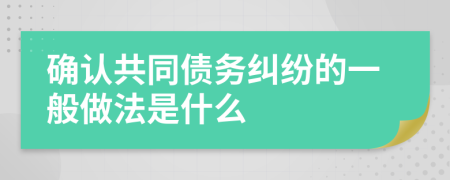 确认共同债务纠纷的一般做法是什么